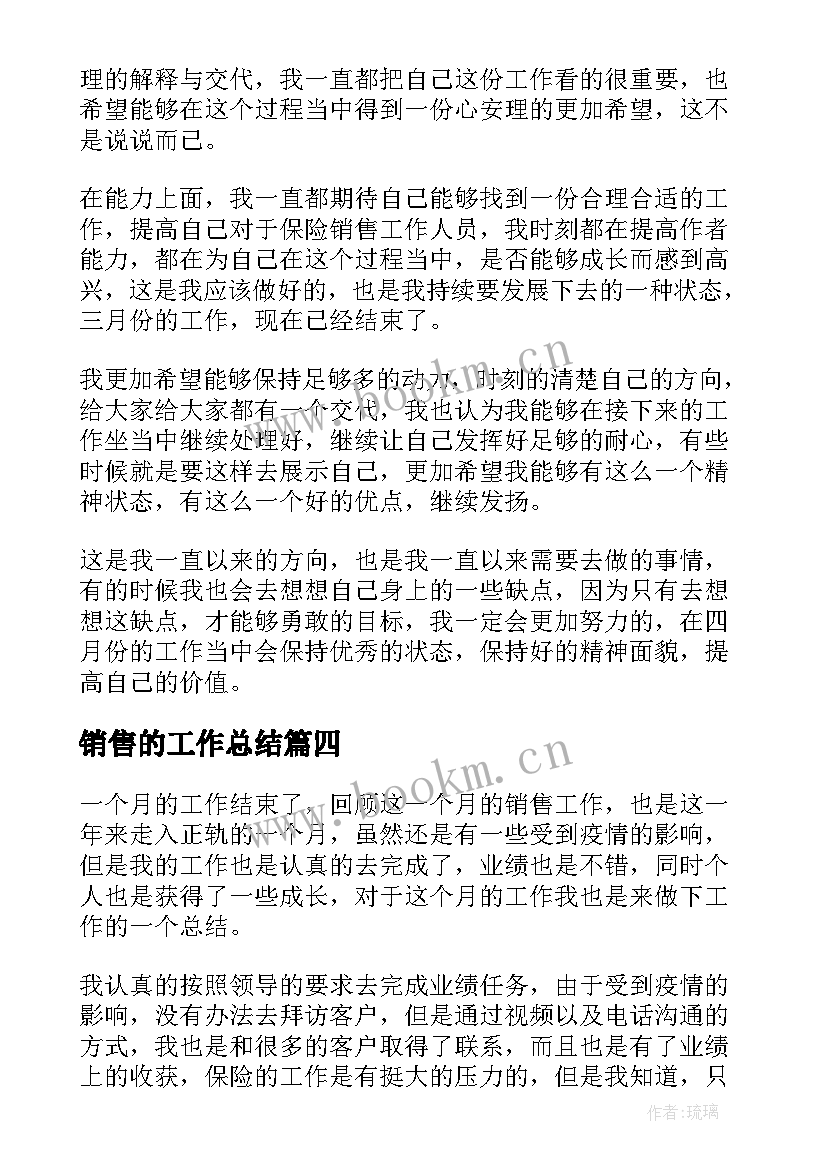 理的解释与交代，我一直都把自己这份工作看的很重要，也希望能够在这个过程当中得到一份心安理的更加希望，这不是说说而已。

在能力上面，我一直都期待自己能够找到一份合理合适的工作，提高自己对于保险销售工作人员，我时刻都在提高作者能力，都在为自己在这个过程当中，是否能够成长而感到高兴，这是我应该做好的，也是我持续要发展下去的一种状态，三月份的工作，现在已经结束了。

我更加希望能够保持足够多的动力，时刻的清楚自己的方向，给大家给大家都有一个交代，我也认为我能够在接下来的工作坐当中继续处理好，继续让自己发挥好足够的耐心，有些时候就是要这样去展示自己，更加希望我能够有这么一个精神状态，有这么一个好的优点，继续发扬。

这是我一直以来的方向，也是我一直以来需要去做的事情，有的时候我也会去想想自己身上的一些缺点，因为只有去想想这缺点，才能够勇敢的目标，我一定会更加努力的，在四月份的工作当中会保持优秀的状态，保持好的精神面貌，提高自己的价值。

销售的工作总结篇四

一个月的工作结束了，回顾这一个月的销售工作，也是这一年来走入正轨的一个月，虽然还是有一些受到疫情的影响，但是我的工作也是认真的去完成了，业绩也是不错，同时个人也是获得了一些成长，对于这个月的工作我也是来做下工作的一个总结。

我认真的按照领导的要求去完成业绩任务，由于受到疫情的影响，没有办法去拜访客户，但是通过视频以及电话沟通的方式，我也是和很多的客户取得了联系，而且也是有了业绩上的收获，保险的工作是有挺大的压力的，但是我知道，只

www.bookm.cn

www.bookm.cn

作者:琉璃